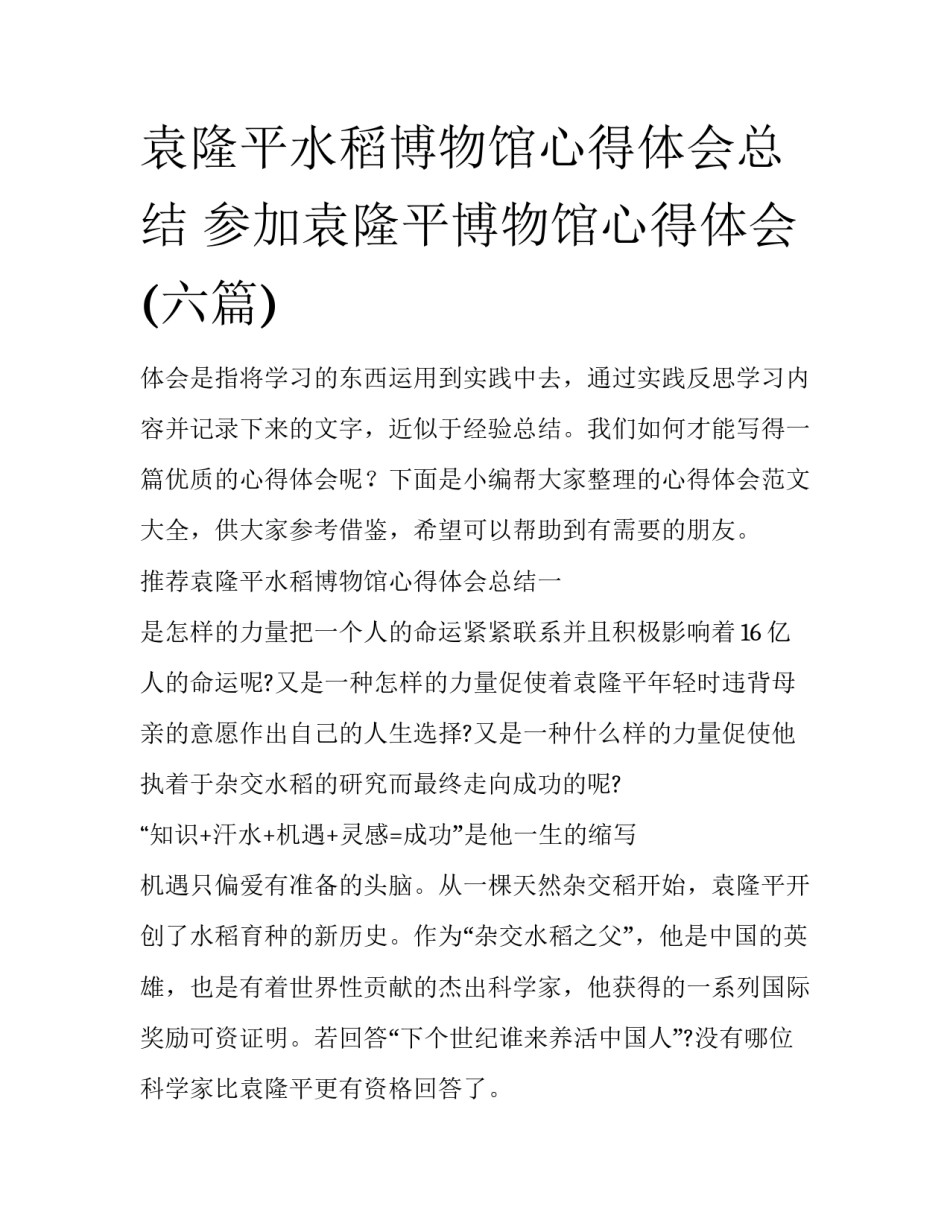 袁隆平水稻博物馆心得体会总结 参加袁隆平博物馆心得体会(六篇)

体会是指将学习的东西运用到实践中去，通过实践反思学习内容并记录下来的文字，近似于经验总结。我们如何才能写得一篇优质的心得体会呢？下面是小编帮大家整理的心得体会范文大全，供大家参考借鉴，希望可以帮助到有需要的朋友。

推荐袁隆平水稻博物馆心得体会总结一

是怎样的力量把一个人的命运紧紧联系并且积极影响着16亿人的命运呢?又是一种怎样的力量促使着袁隆平年轻时违背母亲的意愿作出自己的人生选择?又是一种什么样的力量促使他执着于杂交水稻的研究而最终走向成功的呢?

“知识+汗水+机遇+灵感=成功”是他一生的缩写

机遇只偏爱有准备的头脑。从一棵天然杂交稻开始，袁隆平开创了水稻育种的新历史。作为“杂交水稻之父”，他是中国的英雄，也是有着世界性贡献的杰出科学家，他获得的一系列国际奖励可资证明。若回答“下个世纪谁来养活中国人”?没有哪位科学家比袁隆平更有资格回答了。